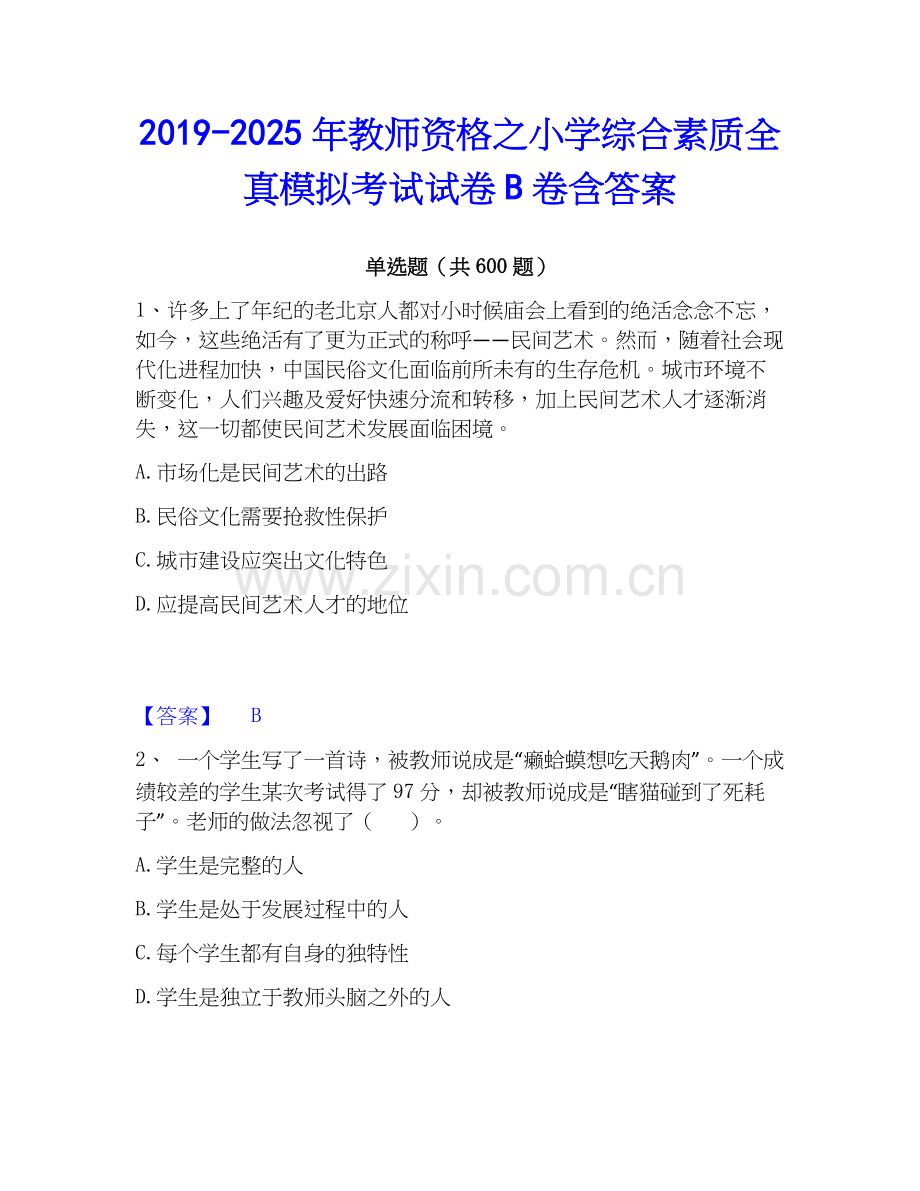 2019-2025 年教师资格之小学综合素质全真模拟考试试卷 B 卷含答案

单选题（共 600 题）

1、许多上了年纪的老北京人都对小时候庙会上看到的绝活念念不忘，如今，这些绝活有了更为正式的称呼——民间艺术。然而，随着社会现代化进程加快，中国民俗文化面临前所未有的生存危机。城市环境不断变化，人们兴趣及爱好快速分流和转移，加上民间艺术人才逐渐消失，这一切都使民间艺术发展面临困境。

A.市场化是民间艺术的出路

B.民俗文化需要抢救性保护

C.城市建设应突出文化特色

D.应提高民间艺术人才的地位

www.zixin.com.cn

【答案】 B

2、 一个学生写了一首诗，被教师说成是“癞蛤蟆想吃天鹅肉”。一个成绩较差的学生某次考试得了 97 分，却被教师说成是“瞎猫碰到了死耗子”。老师的做法忽视了（ ）。

A.学生是完整的人

B.学生是处于发展过程中的人

C.每个学生都有自身的独特性

D.学生是独立于教师头脑之外的人